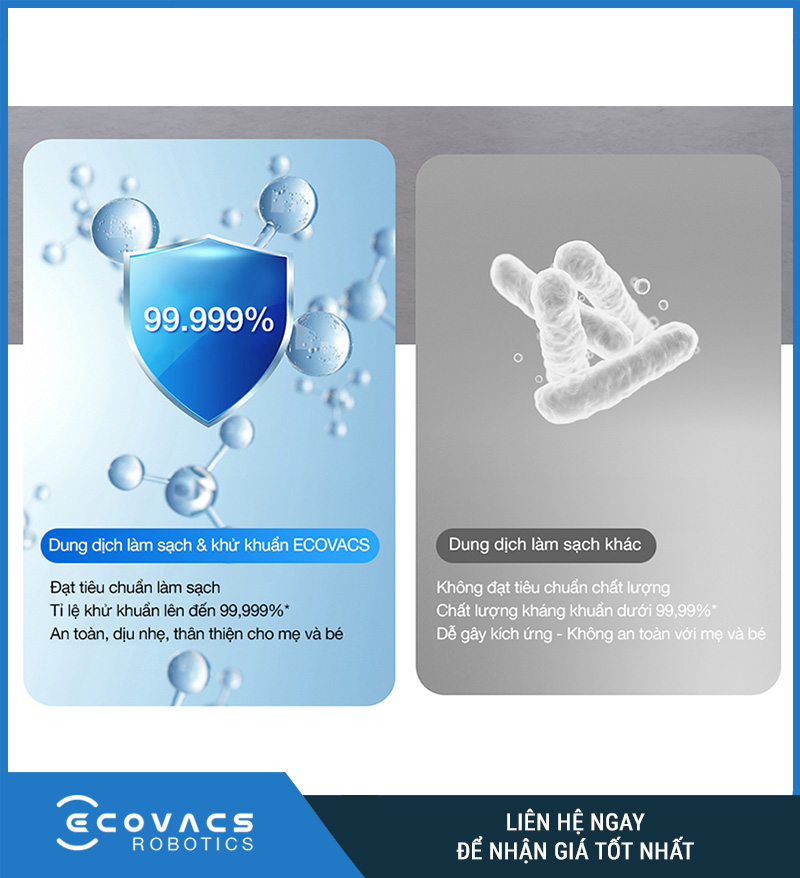 99.999%

Dung dịch làm sạch & khử khuẩn ECOVACS

Đạt tiêu chuẩn làm sạch
Tỉ lệ khử khuẩn lên đến 99,999%*
An toàn, dịu nhẹ, thân thiện cho mẹ và bé

Dung dịch làm sạch khác

Không đạt tiêu chuẩn chất lượng
Chất lượng kháng khuẩn dưới 99,99%*
Dễ gây kích ứng - Không an toàn với mẹ và bé

ECOVACS
ROBOTICS

LIÊN HỆ NGAY
ĐỂ NHẬN GIÁ TỐT NHẤT